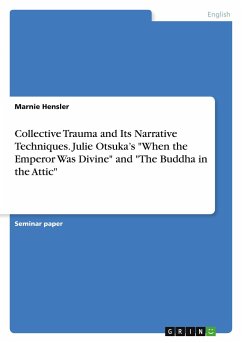 English

Marnie Hensler

Collective Trauma and Its Narrative Techniques. Julie Otsuka's "When the Emperor Was Divine" and "The Buddha in the Attic"

Seminar paper

GRIN